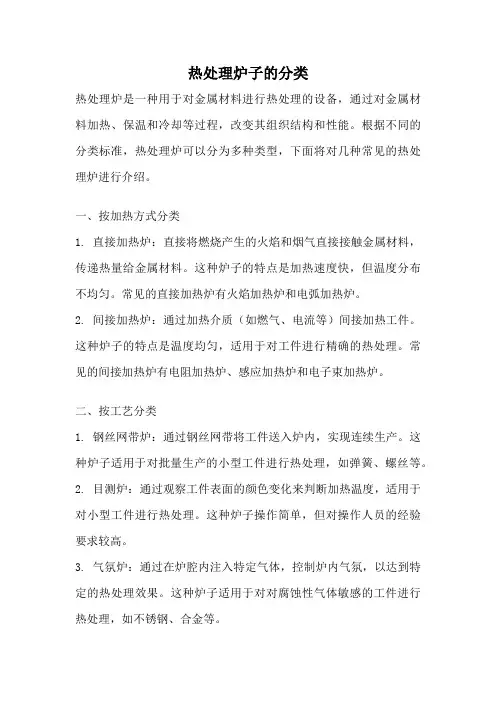 热处理炉子的分类

热处理炉是一种用于对金属材料进行热处理的设备，通过对金属材料加热、保温和冷却等过程，改变其组织结构和性能。根据不同的分类标准，热处理炉可以分为多种类型，下面将对几种常见的热处理炉进行介绍。

一、按加热方式分类

1. 直接加热炉：直接将燃烧产生的火焰和烟气直接接触金属材料，传递热量给金属材料。这种炉子的特点是加热速度快，但温度分布不均匀。常见的直接加热炉有火焰加热炉和电弧加热炉。

2. 间接加热炉：通过加热介质（如燃气、电流等）间接加热工件。这种炉子的特点是温度均匀，适用于对工件进行精确的热处理。常见的间接加热炉有电阻加热炉、感应加热炉和电子束加热炉。

二、按工艺分类

1. 钢丝网带炉：通过钢丝网带将工件送入炉内，实现连续生产。这种炉子适用于对批量生产的小型工件进行热处理，如弹簧、螺丝等。

2. 目测炉：通过观察工件表面的颜色变化来判断加热温度，适用于对小型工件进行热处理。这种炉子操作简单，但对操作人员的经验要求较高。

3. 气氛炉：通过在炉腔内注入特定气体，控制炉内气氛，以达到特定的热处理效果。这种炉子适用于对对腐蚀性气体敏感的工件进行热处理，如不锈钢、合金等。